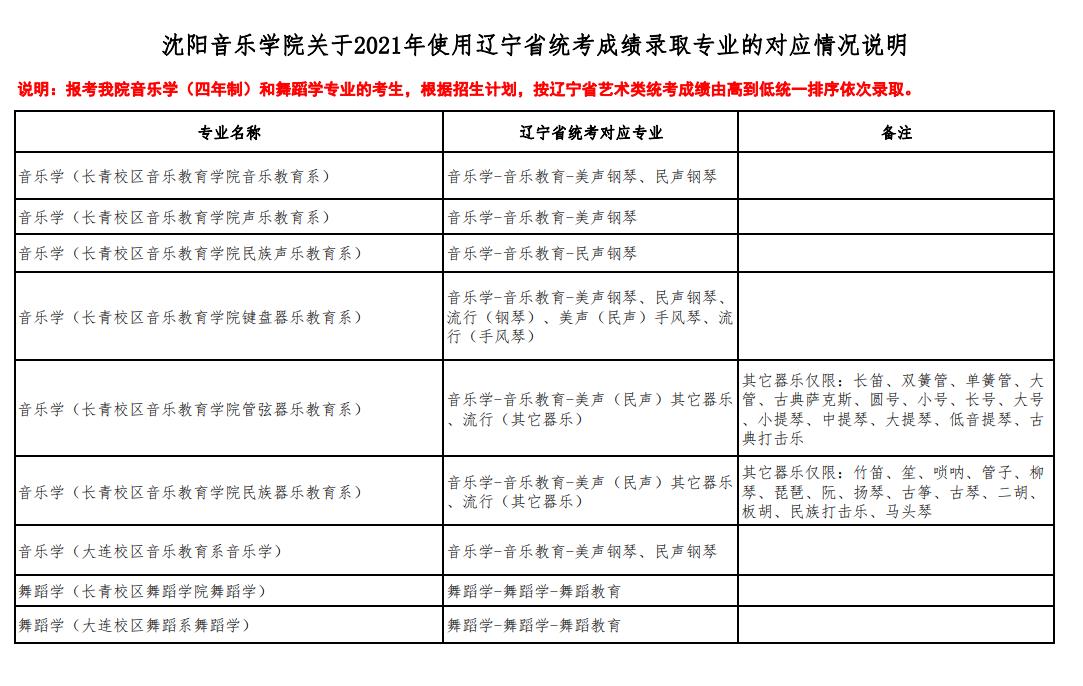 沈阳音乐学院关于2021年使用辽宁省统考成绩录取专业的对应情况说明

说明：报考我院音乐学（四年制）和舞蹈学专业的考生，根据招生计划，按辽宁省艺术类统考成绩由高到低统一排序依次录取。

| 专业名称 | 辽宁省统考对应专业 | 备注 |
|---|---|---|
| 音乐学（长青校区音乐教育学院音乐教育系） | 音乐学-音乐教育-美声钢琴、民声钢琴 | |
| 音乐学（长青校区音乐教育学院声乐教育系） | 音乐学-音乐教育-美声钢琴 | |
| 音乐学（长青校区音乐教育学院民族声乐教育系） | 音乐学-音乐教育-民声钢琴 | |
| 音乐学（长青校区音乐教育学院键盘器乐教育系） | 音乐学-音乐教育-美声钢琴、民声钢琴、流行（钢琴）、美声（民声）手风琴、流行（手风琴） | |
| 音乐学（长青校区音乐教育学院管弦器乐教育系） | 音乐学-音乐教育-美声（民声）其它器乐、流行（其它器乐） | 其它器乐仅限：长笛、双簧管、单簧管、大管、古典萨克斯、圆号、小号、长号、大号、小提琴、中提琴、大提琴、低音提琴、古典打击乐 |
| 音乐学（长青校区音乐教育学院民族器乐教育系） | 音乐学-音乐教育-美声（民声）其它器乐、流行（其它器乐） | 其它器乐仅限：竹笛、笙、唢呐、管子、柳琴、琵琶、阮、扬琴、古筝、古琴、二胡、板胡、民族打击乐、马头琴 |
| 音乐学（大连校区音乐教育系音乐学） | 音乐学-音乐教育-美声钢琴、民声钢琴 | |
| 舞蹈学（长青校区舞蹈学院舞蹈学） | 舞蹈学-舞蹈学-舞蹈教育 | |
| 舞蹈学（大连校区舞蹈系舞蹈学） | 舞蹈学-舞蹈学-舞蹈教育 | |